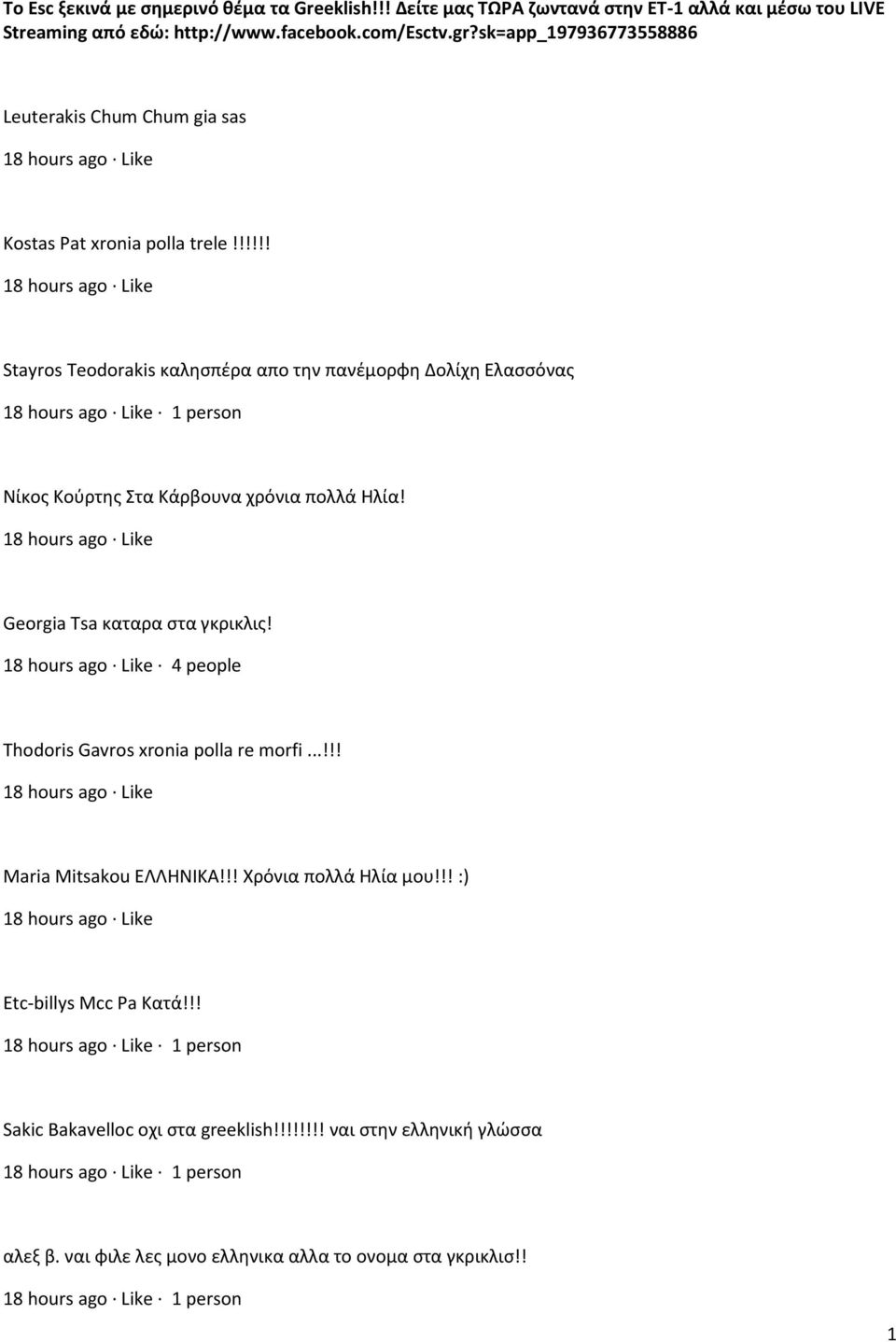 Το Esc ξεκινά με σημερινό θέμα τα Greeklish!!! Δείτε μας ΤΩΡΑ ζωντανά στην ΕΤ-1 αλλά και μέσω του LIVE Streaming από εδώ: http://www.facebook.com/Esctv.gr?sk=app_197936773558886

Leuterakis Chum Chum gia sas
18 hours ago · Like

Kostas Pat xronia polla trele!!!!!!
18 hours ago · Like

Stayros Teodorakis καλησπέρα απο την πανέμορφη Δολίχη Ελασσόνας
18 hours ago · Like · 1 person

Νίκος Κούρτης Στα Κάρβουνα χρόνια πολλά Ηλία!
18 hours ago · Like

Georgia Tsa καταρα στα γκρικλις!
18 hours ago · Like · 4 people

Thodoris Gavros xronia polla re morfi...!!!
18 hours ago · Like

Maria Mitsakou ΕΛΛΗΝΙΚΑ!!! Χρόνια πολλά Ηλία μου!!! :)
18 hours ago · Like

Etc-billys Mcc Pa Κατά!!!
18 hours ago · Like · 1 person

Sakic Bakavelloc οχι στα greeklish!!!!!!!! ναι στην ελληνική γλώσσα
18 hours ago · Like · 1 person

αλεξ β. ναι φιλε λες μονο ελληνικα αλλα το ονομα στα γκρικλισ!!
18 hours ago · Like · 1 person

1